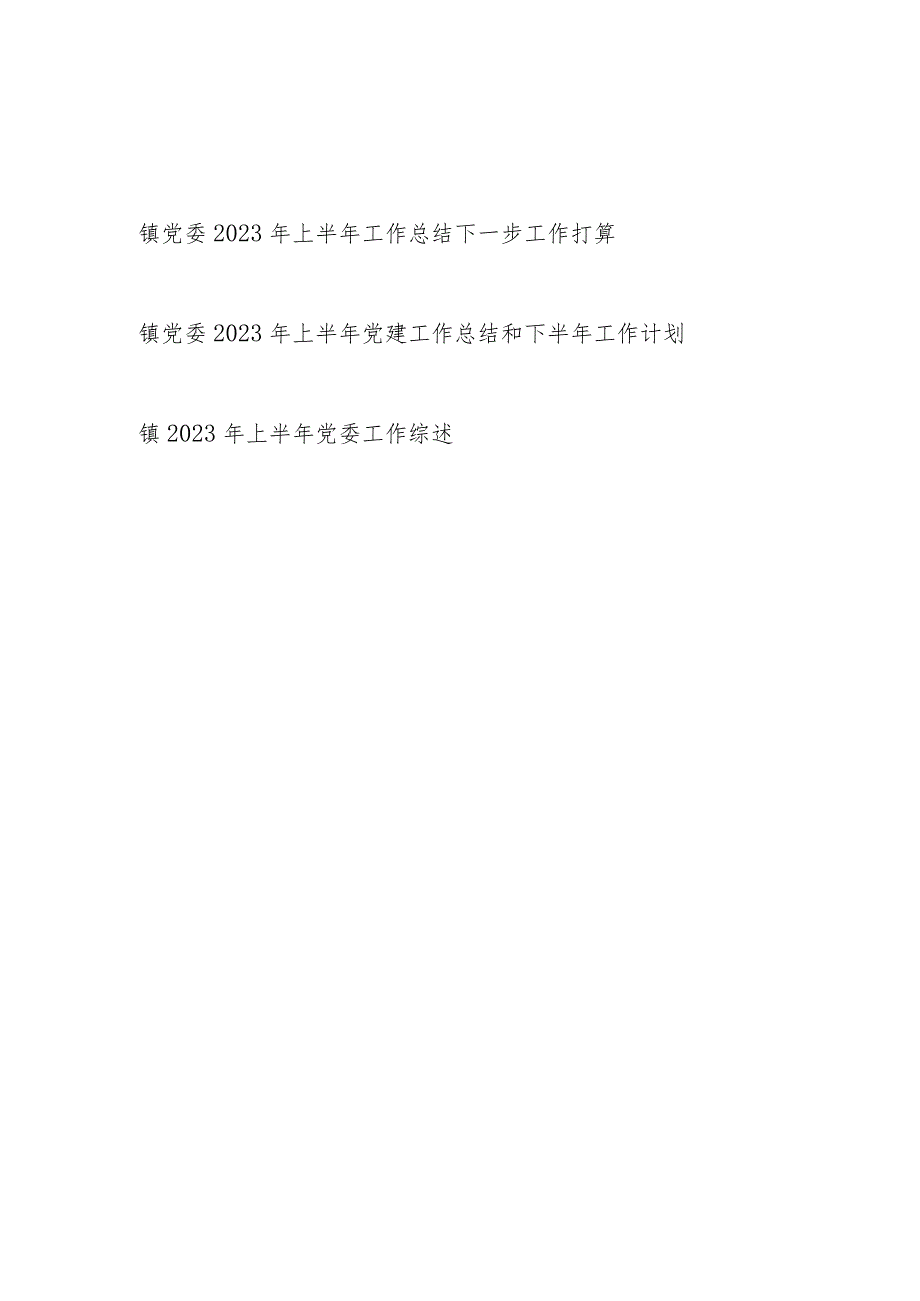 镇党委2023年上半年工作总结下一步工作打算

镇党委2023年上半年党建工作总结和下半年工作计划

镇2023年上半年党委工作综述